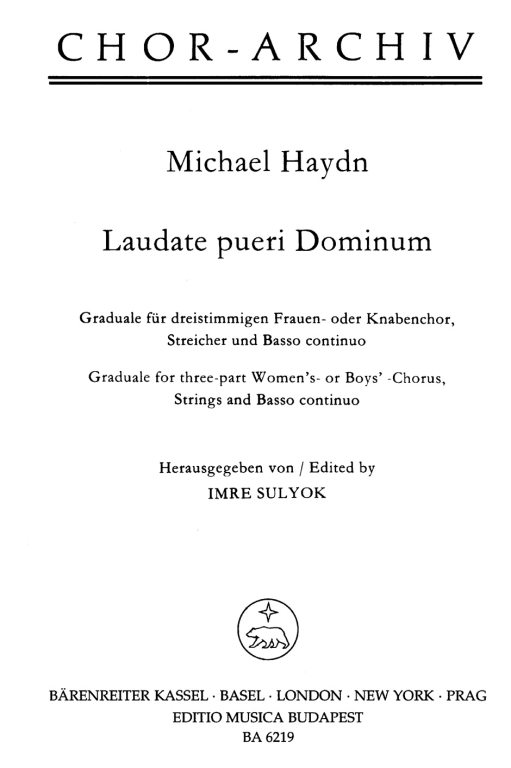 CHOR-ARCHIV

Michael Haydn

Laudate pueri Dominum

Graduale für dreistimmigen Frauen- oder Knabenchor, Streicher und Basso continuo

Graduale for three-part Women's- or Boys' -Chorus, Strings and Basso continuo

Herausgegeben von / Edited by
IMRE SULYOK

BÄRENREITER KASSEL · BASEL · LONDON · NEW YORK · PRAG
EDITIO MUSICA BUDAPEST
BA 6219